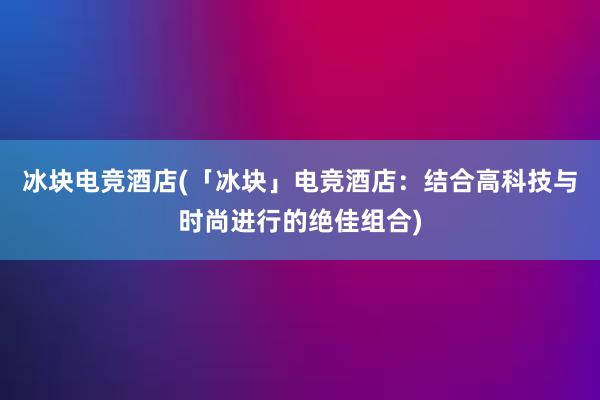 冰块电竞酒店(「冰块」电竞酒店：结合高科技与时尚进行的绝佳组合)